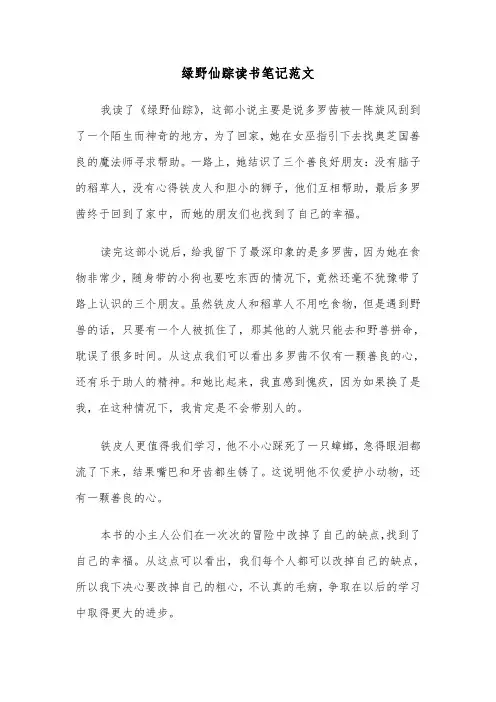 绿野仙踪读书笔记范文

我读了《绿野仙踪》，这部小说主要是说多罗茜被一阵旋风刮到了一个陌生而神奇的地方，为了回家，她在女巫指引下去找奥芝国善良的魔法师寻求帮助。一路上，她结识了三个善良好朋友：没有脑子的稻草人，没有心得铁皮人和胆小的狮子，他们互相帮助，最后多罗茜终于回到了家中，而她的朋友们也找到了自己的幸福。

读完这部小说后，给我留下了最深印象的是多罗茜，因为她在食物非常少，随身带的小狗也要吃东西的情况下，竟然还毫不犹豫带了路上认识的三个朋友。虽然铁皮人和稻草人不用吃食物，但是遇到野兽的话，只要有一个人被抓住了，那其他的人就只能去和野兽拼命，耽误了很多时间。从这点我们可以看出多罗茜不仅有一颗善良的心，还有乐于助人的精神。和她比起来，我直感到愧疚，因为如果换了是我，在这种情况下，我肯定是不会带别人的。

铁皮人更值得我们学习，他不小心踩死了一只蟑螂，急得眼泪都流了下来，结果嘴巴和牙齿都生锈了。这说明他不仅爱护小动物，还有一颗善良的心。

本书的小主人公们在一次次的冒险中改掉了自己的缺点，找到了自己的幸福。从这点可以看出，我们每个人都可以改掉自己的缺点，所以我下决心要改掉自己的粗心，不认真的毛病，争取在以后的学习中取得更大的进步。